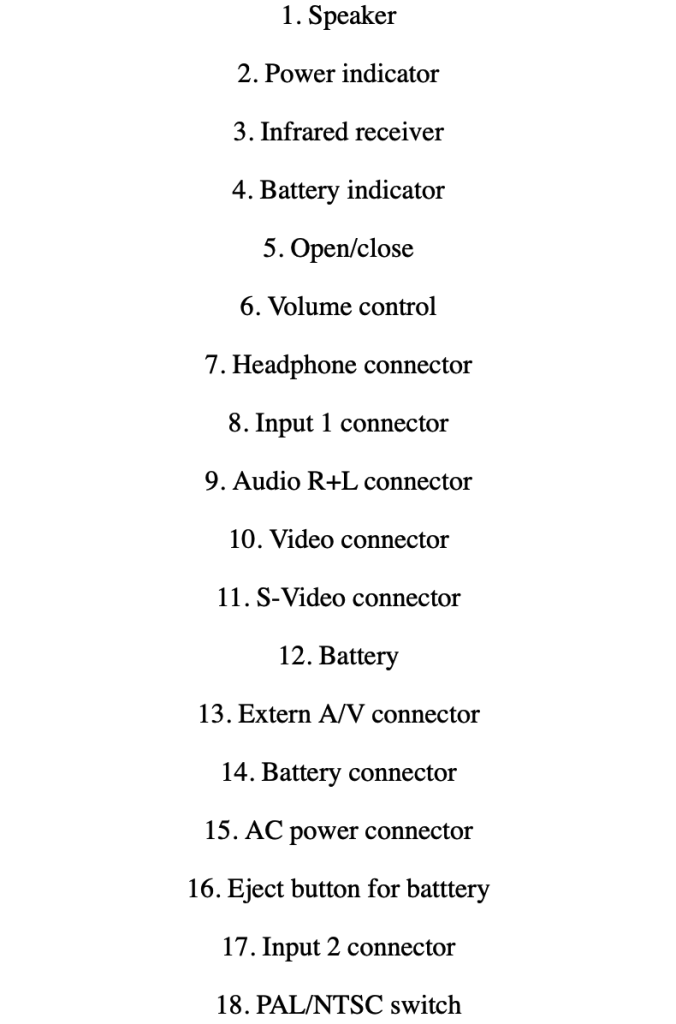 1. Speaker

2. Power indicator

3. Infrared receiver

4. Battery indicator

5. Open/close

6. Volume control

7. Headphone connector

8. Input 1 connector

9. Audio R+L connector

10. Video connector

11. S-Video connector

12. Battery

13. Extern A/V connector

14. Battery connector

15. AC power connector

16. Eject button for batttery

17. Input 2 connector

18. PAL/NTSC switch